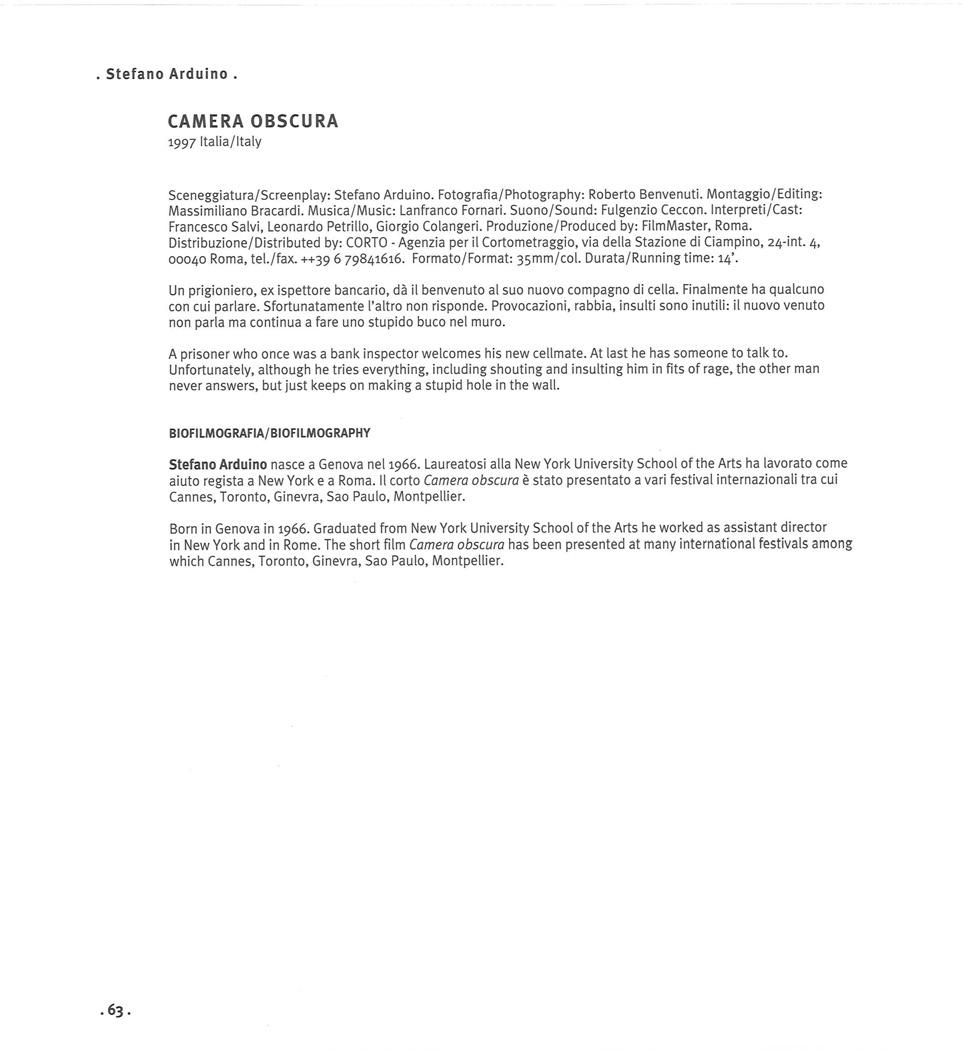 . Stefano Arduino .

CAMERA OBSCURA
1997 Italia/Italy

Sceneggiatura/Screenplay: Stefano Arduino. Fotografia/Photography: Roberto Benvenuti. Montaggio/Editing: Massimiliano Bracardi. Musica/Music: Lanfranco Fornari. Suono/Sound: Fulgenzio Ceccon. Interpreti/Cast: Francesco Salvi, Leonardo Petrillo, Giorgio Colangeri. Produzione/Produced by: FilmMaster, Roma. Distribuzione/Distributed by: CORTO - Agenzia per il Cortometraggio, via della Stazione di Ciampino, 24-int. 4, 00040 Roma, tel./fax. ++39 6 79841616. Formato/Format: 35mm/col. Durata/Running time: 14'.

Un prigioniero, ex ispettore bancario, dà il benvenuto al suo nuovo compagno di cella. Finalmente ha qualcuno con cui parlare. Sfortunatamente l'altro non risponde. Provocazioni, rabbia, insulti sono inutili: il nuovo venuto non parla ma continua a fare uno stupido buco nel muro.

A prisoner who once was a bank inspector welcomes his new cellmate. At last he has someone to talk to. Unfortunately, although he tries everything, including shouting and insulting him in fits of rage, the other man never answers, but just keeps on making a stupid hole in the wall.

BIOFILMOGRAFIA/BIOFILMOGRAPHY

Stefano Arduino nasce a Genova nel 1966. Laureatosi alla New York University School of the Arts ha lavorato come aiuto regista a New York e a Roma. Il corto Camera obscura è stato presentato a vari festival internazionali tra cui Cannes, Toronto, Ginevra, Sao Paulo, Montpellier.

Born in Genova in 1966. Graduated from New York University School of the Arts he worked as assistant director in New York and in Rome. The short film Camera obscura has been presented at many international festivals among which Cannes, Toronto, Ginevra, Sao Paulo, Montpellier.

. 63 .